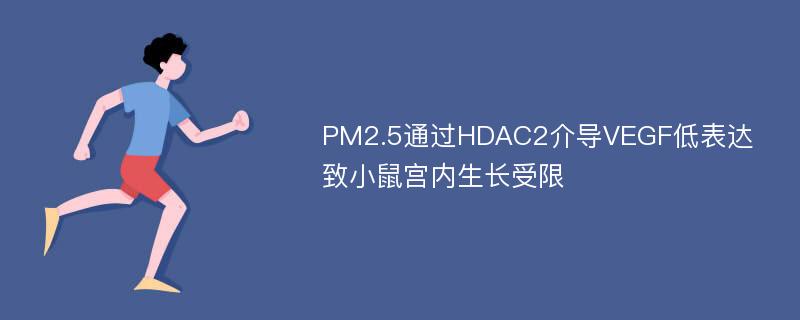 PM2.5通过HDAC2介导VEGF低表达致小鼠宫内生长受限